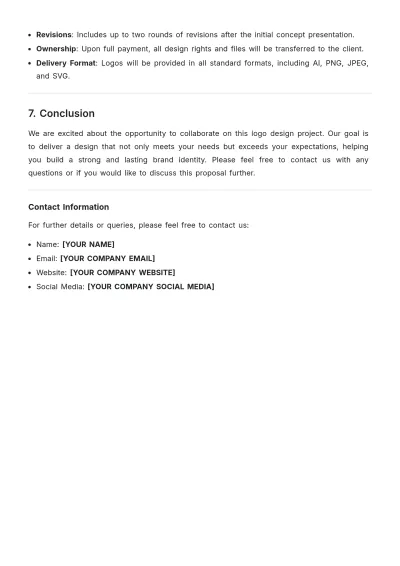 • Revisions: Includes up to two rounds of revisions after the initial concept presentation.
• Ownership: Upon full payment, all design rights and files will be transferred to the client.
• Delivery Format: Logos will be provided in all standard formats, including AI, PNG, JPEG, and SVG.

7. Conclusion

We are excited about the opportunity to collaborate on this logo design project. Our goal is to deliver a design that not only meets your needs but exceeds your expectations, helping you build a strong and lasting brand identity. Please feel free to contact us with any questions or if you would like to discuss this proposal further.

Contact Information

For further details or queries, please feel free to contact us:

• Name: [YOUR NAME]
• Email: [YOUR COMPANY EMAIL]
• Website: [YOUR COMPANY WEBSITE]
• Social Media: [YOUR COMPANY SOCIAL MEDIA]